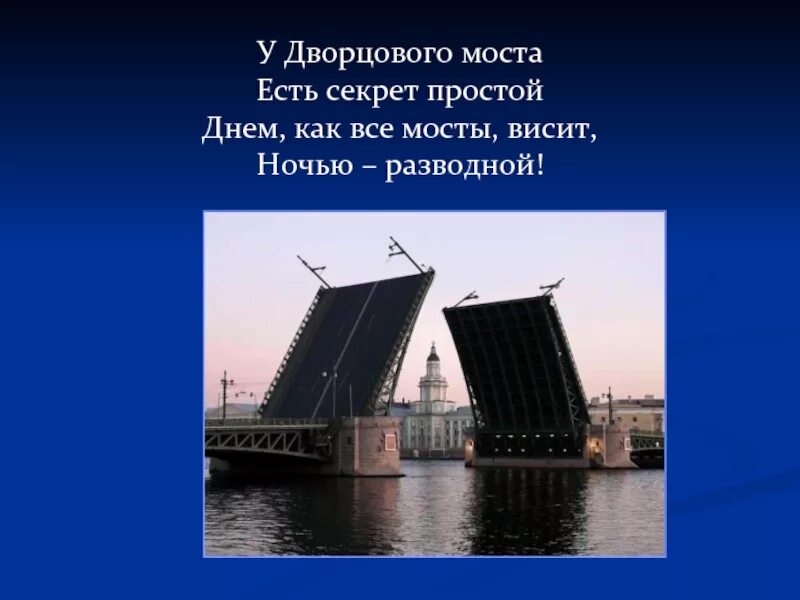 У Дворцового моста
Есть секрет простой
Днем, как все мосты, висит,
Ночью – разводной!